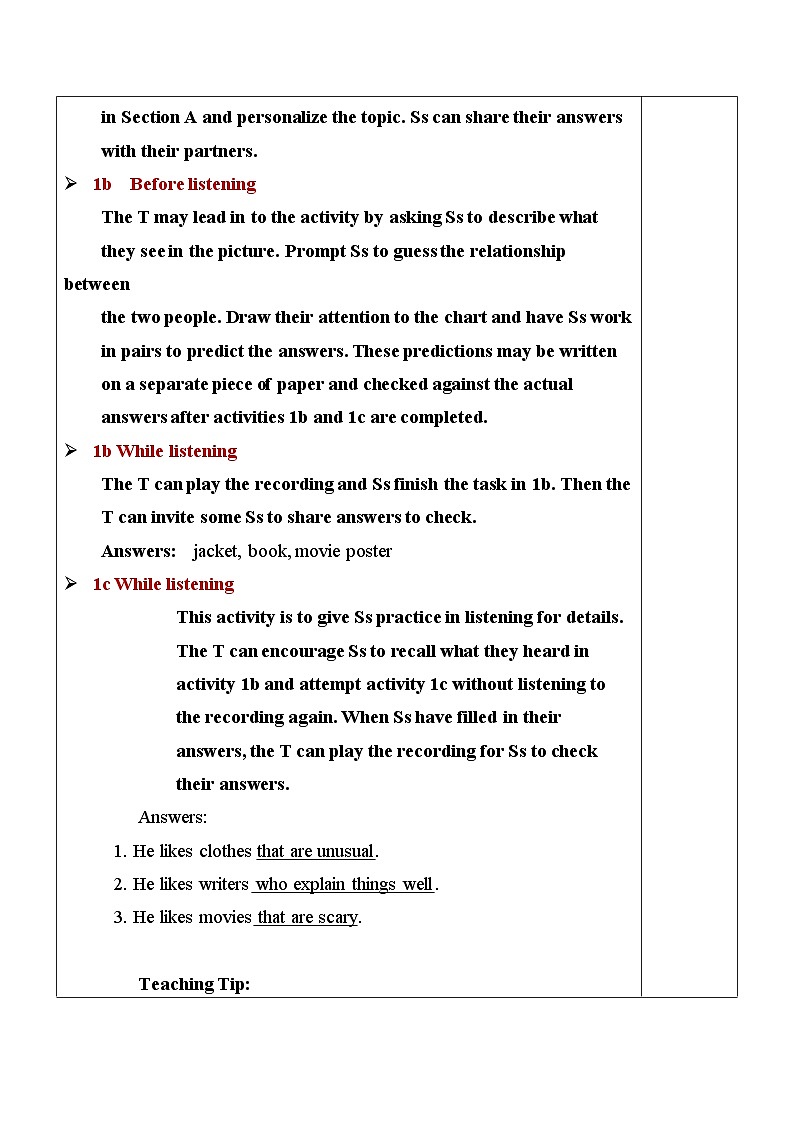 in Section A and personalize the topic. Ss can share their answers with their partners.

➢ 1b Before listening

The T may lead in to the activity by asking Ss to describe what they see in the picture. Prompt Ss to guess the relationship between the two people. Draw their attention to the chart and have Ss work in pairs to predict the answers. These predictions may be written on a separate piece of paper and checked against the actual answers after activities 1b and 1c are completed.

➢ 1b While listening

The T can play the recording and Ss finish the task in 1b. Then the T can invite some Ss to share answers to check.

Answers: jacket, book, movie poster

➢ 1c While listening

This activity is to give Ss practice in listening for details. The T can encourage Ss to recall what they heard in activity 1b and attempt activity 1c without listening to the recording again. When Ss have filled in their answers, the T can play the recording for Ss to check their answers.

Answers:

1. He likes clothes that are unusual.
2. He likes writers who explain things well.
3. He likes movies that are scary.

Teaching Tip: